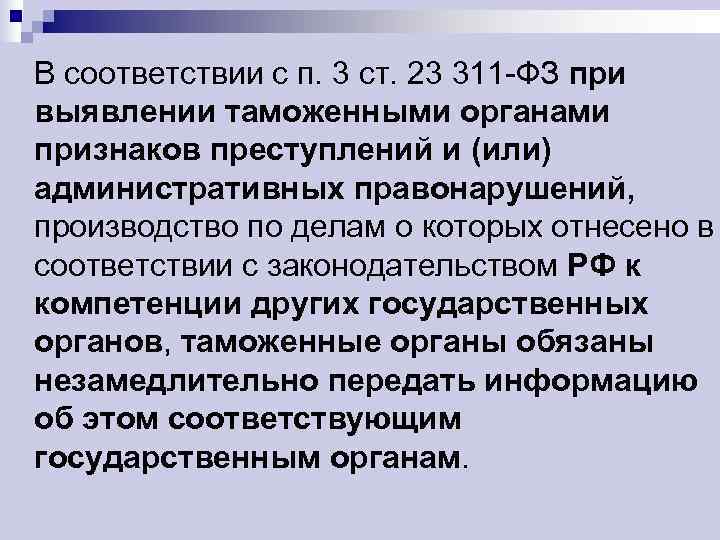 В соответствии с п. 3 ст. 23 311-ФЗ при выявлении таможенными органами признаков преступлений и (или) административных правонарушений, производство по делам о которых отнесено в соответствии с законодательством РФ к компетенции других государственных органов, таможенные органы обязаны незамедлительно передать информацию об этом соответствующим государственным органам.